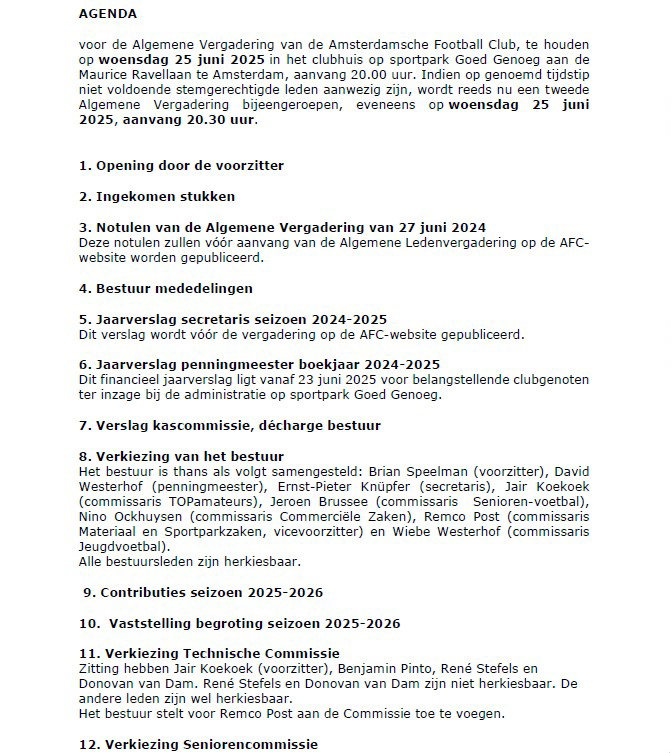 AGENDA

voor de Algemene Vergadering van de Amsterdamsche Football Club, te houden op woensdag 25 juni 2025 in het clubhuis op sportpark Goed Genoeg aan de Maurice Ravellaan te Amsterdam, aanvang 20.00 uur. Indien op genoemd tijdstip niet voldoende stemgerechtigde leden aanwezig zijn, wordt reeds nu een tweede Algemene Vergadering bijeengeroepen, eveneens op woensdag 25 juni 2025, aanvang 20.30 uur.

1. Opening door de voorzitter

2. Ingekomen stukken

3. Notulen van de Algemene Vergadering van 27 juni 2024
Deze notulen zullen vóór aanvang van de Algemene Ledenvergadering op de AFC-website worden gepubliceerd.

4. Bestuur mededelingen

5. Jaarverslag secretaris seizoen 2024-2025
Dit verslag wordt vóór de vergadering op de AFC-website gepubliceerd.

6. Jaarverslag penningmeester boekjaar 2024-2025
Dit financieel jaarverslag ligt vanaf 23 juni 2025 voor belangstellende clubgenoten ter inzage bij de administratie op sportpark Goed Genoeg.

7. Verslag kascommissie, décharge bestuur

8. Verkiezing van het bestuur
Het bestuur is thans als volgt samengesteld: Brian Speelman (voorzitter), David Westerhof (penningmeester), Ernst-Pieter Knüpfer (secretaris), Jair Koekoek (commissaris TOPamateurs), Jeroen Brussee (commissaris Senioren-voetbal), Nino Ockhuysen (commissaris Commerciële Zaken), Remco Post (commissaris Materiaal en Sportparkzaken, vicevoorzitter) en Wiebe Westerhof (commissaris Jeugdvoetbal).
Alle bestuursleden zijn herkiesbaar.

9. Contributies seizoen 2025-2026

10. Vaststelling begroting seizoen 2025-2026

11. Verkiezing Technische Commissie
Zitting hebben Jair Koekoek (voorzitter), Benjamin Pinto, René Stefels en Donovan van Dam. René Stefels en Donovan van Dam zijn niet herkiesbaar. De andere leden zijn wel herkiesbaar.
Het bestuur stelt voor Remco Post aan de Commissie toe te voegen.

12. Verkiezing Seniorencommissie